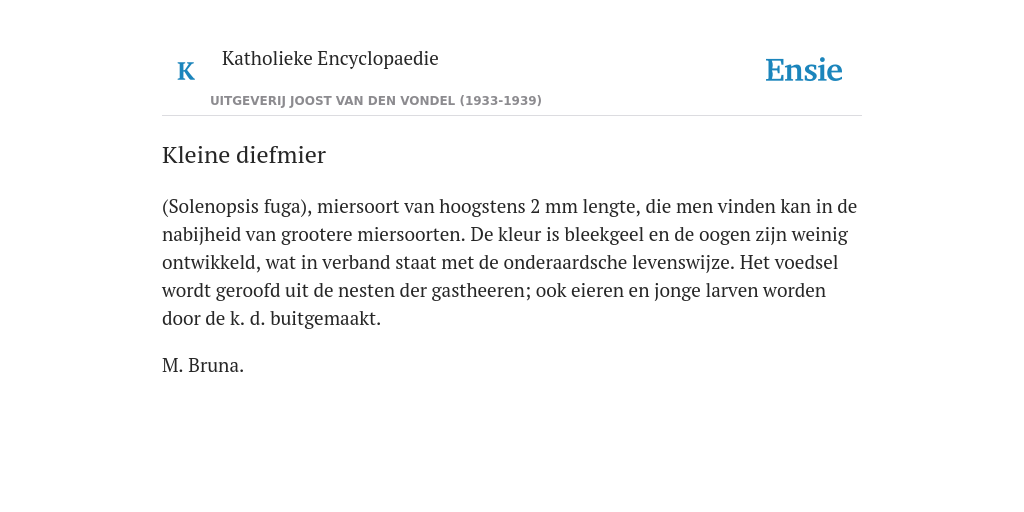 K Katholieke Encyclopaedie

UITGEVERIJ JOOST VAN DEN VONDEL (1933-1939)

Ensie

Kleine diefmier

(Solenopsis fuga), miersoort van hoogstens 2 mm lengte, die men vinden kan in de nabijheid van grootere miersoorten. De kleur is bleekgeel en de oogen zijn weinig ontwikkeld, wat in verband staat met de onderaardsche levenswijze. Het voedsel wordt geroofd uit de nesten der gastheeren; ook eieren en jonge larven worden door de k. d. buitgemaakt.

M. Bruna.